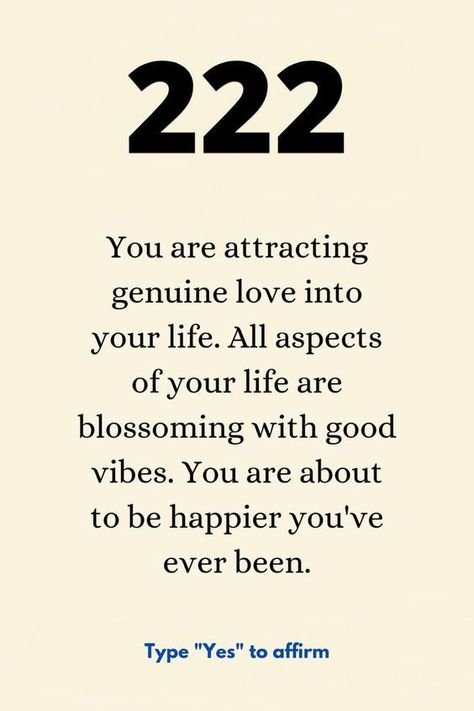 222

You are attracting genuine love into your life. All aspects of your life are blossoming with good vibes. You are about to be happier you've ever been.

Type "Yes" to affirm